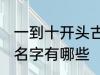 一到十开头古
名字有哪些